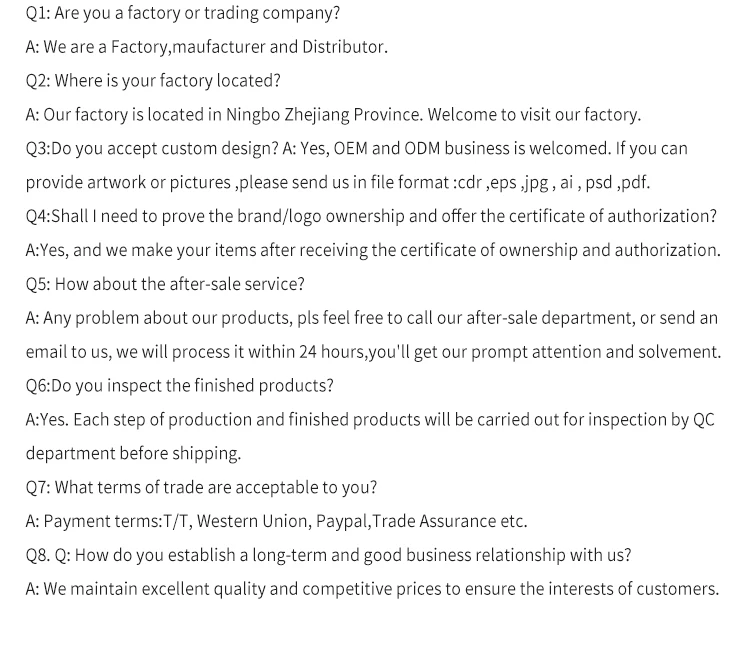 Q1: Are you a factory or trading company?

A: We are a Factory,maufacturer and Distributor.

Q2: Where is your factory located?

A: Our factory is located in Ningbo Zhejiang Province. Welcome to visit our factory.

Q3:Do you accept custom design? A: Yes, OEM and ODM business is welcomed. If you can provide artwork or pictures ,please send us in file format :cdr ,eps ,jpg , ai , psd ,pdf.

Q4:Shall I need to prove the brand/logo ownership and offer the certificate of authorization?

A:Yes, and we make your items after receiving the certificate of ownership and authorization.

Q5: How about the after-sale service?

A: Any problem about our products, pls feel free to call our after-sale department, or send an email to us, we will process it within 24 hours,you'll get our prompt attention and solvement.

Q6:Do you inspect the finished products?

A:Yes. Each step of production and finished products will be carried out for inspection by QC department before shipping.

Q7: What terms of trade are acceptable to you?

A: Payment terms:T/T, Western Union, Paypal,Trade Assurance etc.

Q8. Q: How do you establish a long-term and good business relationship with us?

A: We maintain excellent quality and competitive prices to ensure the interests of customers.